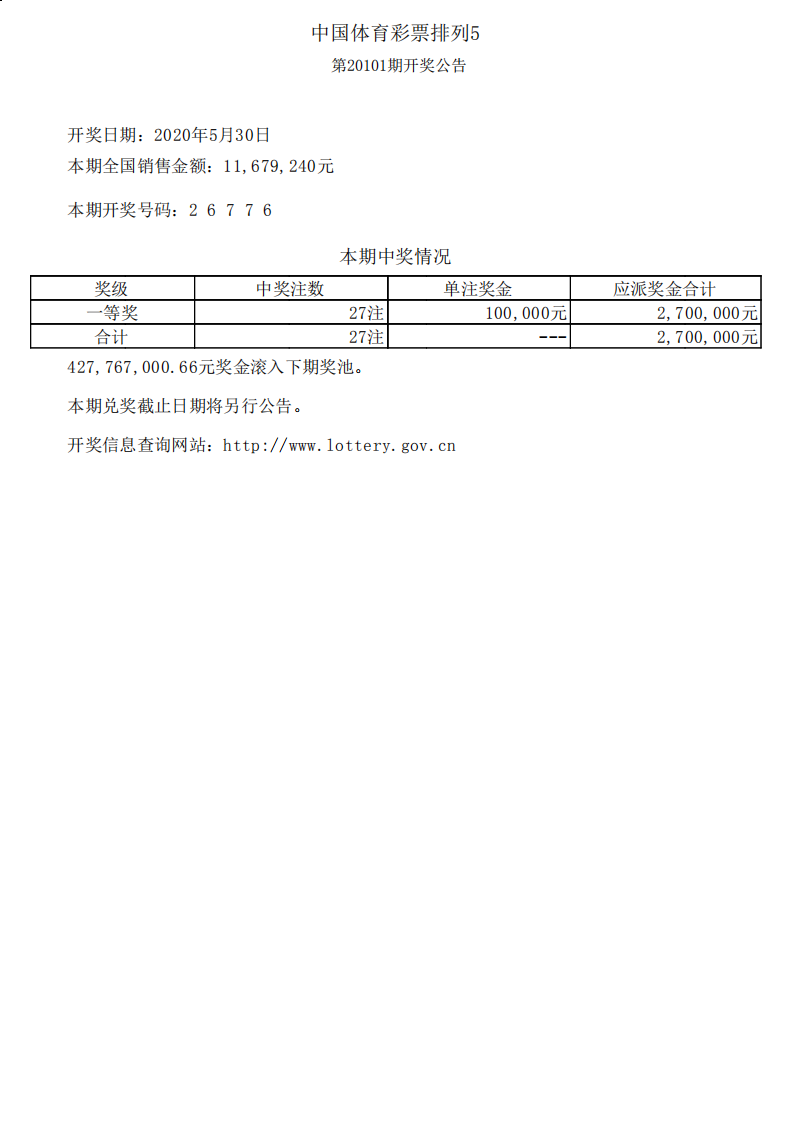 中国体育彩票排列5

第20101期开奖公告

开奖日期：2020年5月30日

本期全国销售金额：11,679,240元

本期开奖号码：2 6 7 7 6

本期中奖情况

| 奖级 | 中奖注数 | 单注奖金 | 应派奖金合计 |
|---|---|---|---|
| 一等奖 | 27注 | 100,000元 | 2,700,000元 |
| 合计 | 27注 | --- | 2,700,000元 |

427,767,000.66元奖金滚入下期奖池。

本期兑奖截止日期将另行公告。

开奖信息查询网站：http://www.lottery.gov.cn